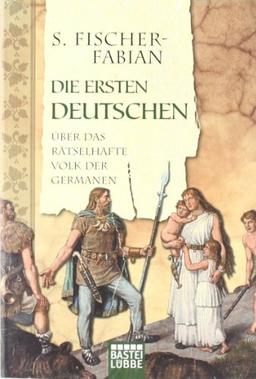 S. FISCHER-FABIAN

DIE ERSTEN DEUTSCHEN

ÜBER DAS RÄTSELHAFTE VOLK DER GERMANEN

BASTEI LÜBBE